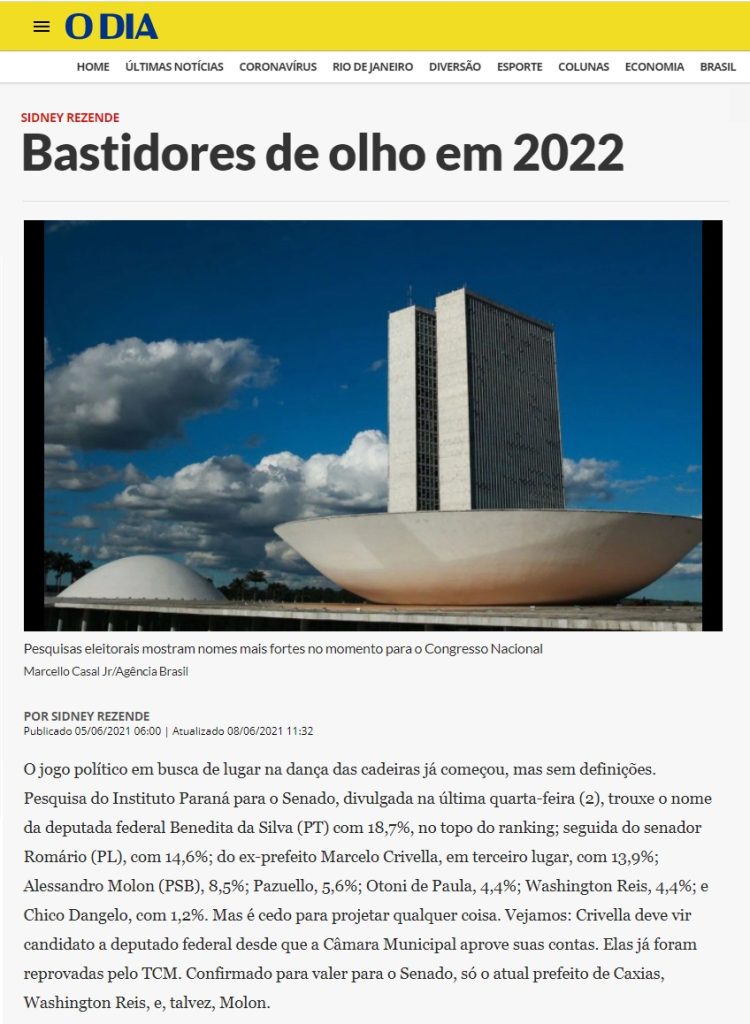 O DIA

HOME ÚLTIMAS NOTÍCIAS CORONAVÍRUS RIO DE JANEIRO DIVERSÃO ESPORTE COLUNAS ECONOMIA BRASIL

SIDNEY REZENDE

Bastidores de olho em 2022

Pesquisas eleitorais mostram nomes mais fortes no momento para o Congresso Nacional
Marcello Casal Jr/Agência Brasil

POR SIDNEY REZENDE
Publicado 05/06/2021 06:00 | Atualizado 08/06/2021 11:32

O jogo político em busca de lugar na dança das cadeiras já começou, mas sem definições. Pesquisa do Instituto Paraná para o Senado, divulgada na última quarta-feira (2), trouxe o nome da deputada federal Benedita da Silva (PT) com 18,7%, no topo do ranking; seguida do senador Romário (PL), com 14,6%; do ex-prefeito Marcelo Crivella, em terceiro lugar, com 13,9%; Alessandro Molon (PSB), 8,5%; Pazuello, 5,6%; Otoni de Paula, 4,4%; Washington Reis, 4,4%; e Chico Dangelo, com 1,2%. Mas é cedo para projetar qualquer coisa. Vejamos: Crivella deve vir candidato a deputado federal desde que a Câmara Municipal aprove suas contas. Elas já foram reprovadas pelo TCM. Confirmado para valer para o Senado, só o atual prefeito de Caxias, Washington Reis, e, talvez, Molon.